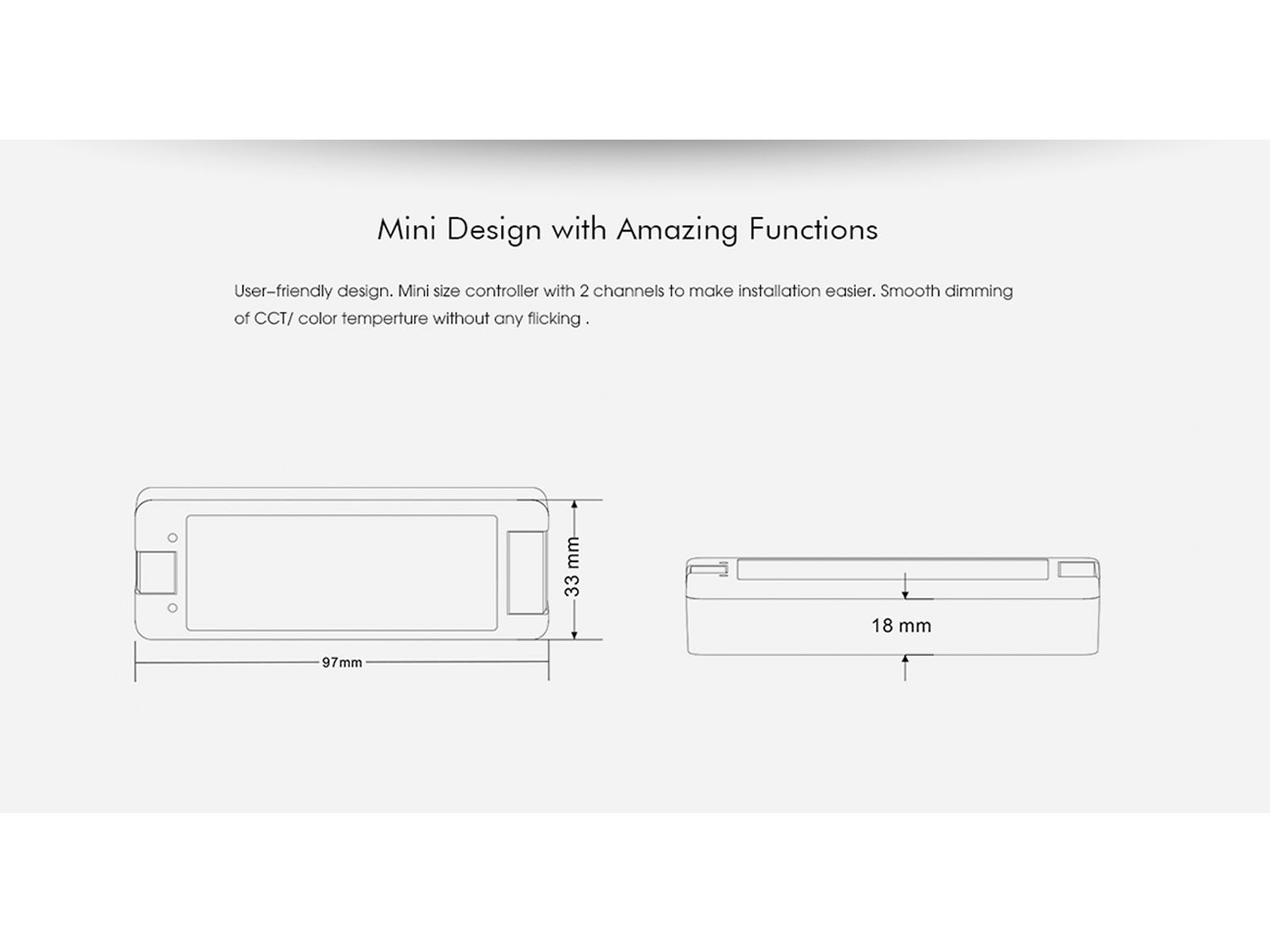 Mini Design with Amazing Functions

User–friendly design. Mini size controller with 2 channels to make installation easier. Smooth dimming of CCT/ color temperture without any flicking .

33 mm

97mm

18 mm